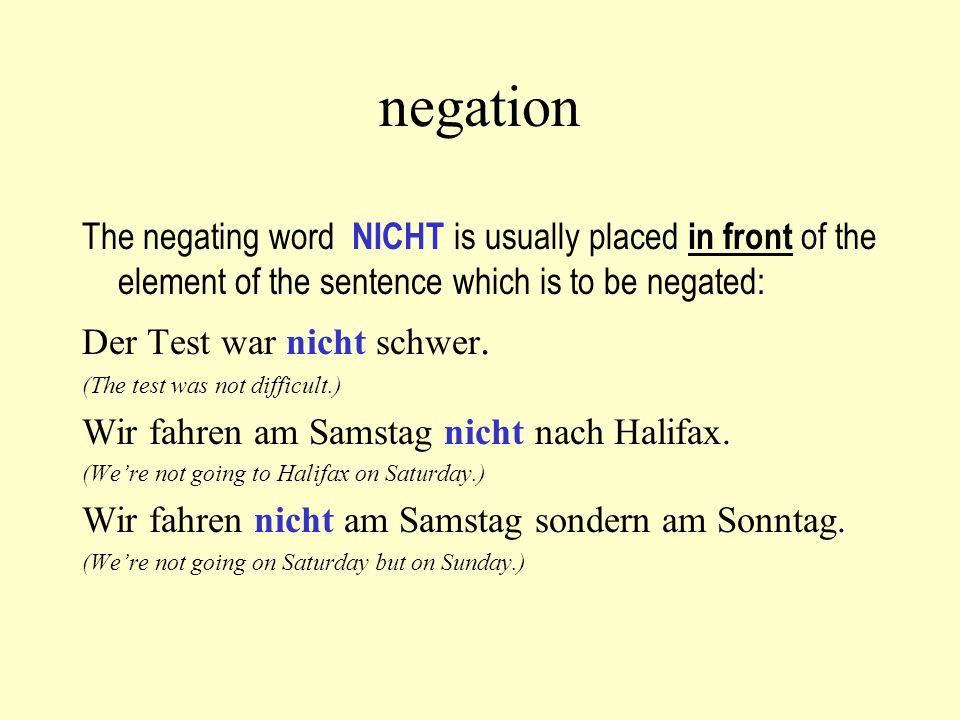 negation

The negating word NICHT is usually placed in front of the element of the sentence which is to be negated:

Der Test war nicht schwer.

(The test was not difficult.)

Wir fahren am Samstag nicht nach Halifax.

(We’re not going to Halifax on Saturday.)

Wir fahren nicht am Samstag sondern am Sonntag.

(We’re not going on Saturday but on Sunday.)